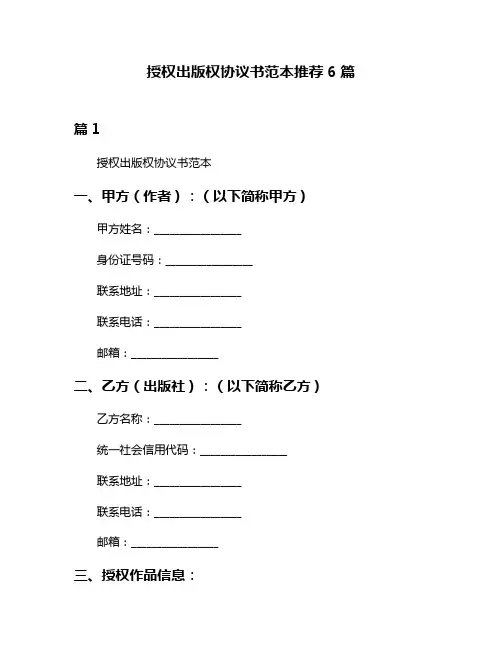 授权出版权协议书范本推荐 6 篇

篇 1

授权出版权协议书范本

一、甲方（作者）：（以下简称甲方）

甲方姓名：________________

身份证号码：________________

联系地址：________________

联系电话：________________

邮箱：________________

二、乙方（出版社）：（以下简称乙方）

乙方名称：________________

统一社会信用代码：________________

联系地址：________________

联系电话：________________

邮箱：________________

三、授权作品信息：